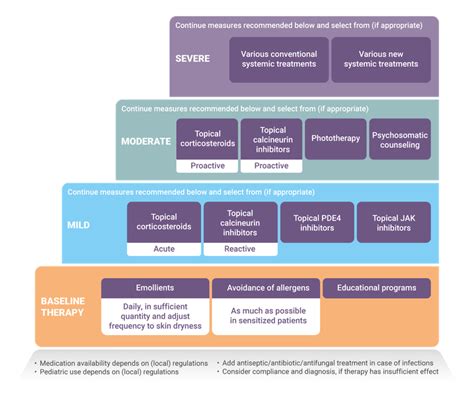 Continue measures recommended below and select from (if appropriate)

SEVERE

Various conventional systemic treatments

Various new systemic treatments

Continue measures recommended below and select from (if appropriate)

MODERATE

Topical corticosteroids

Proactive

Topical calcineurin inhibitors

Proactive

Phototherapy

Psychosomatic counseling

Continue measures recommended below and select from (if appropriate)

MILD

Topical corticosteroids

Acute

Topical calcineurin inhibitors

Reactive

Topical PDE4 inhibitors

Topical JAK inhibitors

BASELINE THERAPY

Emollients

Daily, in sufficient quantity and adjust frequency to skin dryness

Avoidance of allergens

As much as possible in sensitized patients

Educational programs

• Medication availability depends on (local) regulations
• Pediatric use depends on (local) regulations

• Add antiseptic/antibiotic/antifungal treatment in case of infections
• Consider compliance and diagnosis, if therapy has insufficient effect